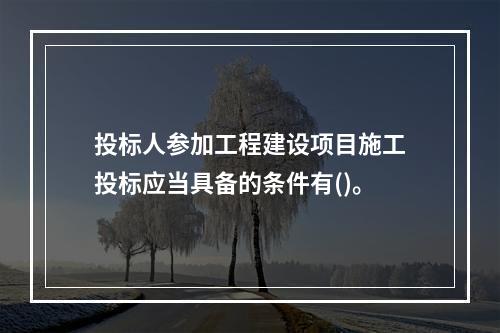 投标人参加工程建设项目施工投标应当具备的条件有()。